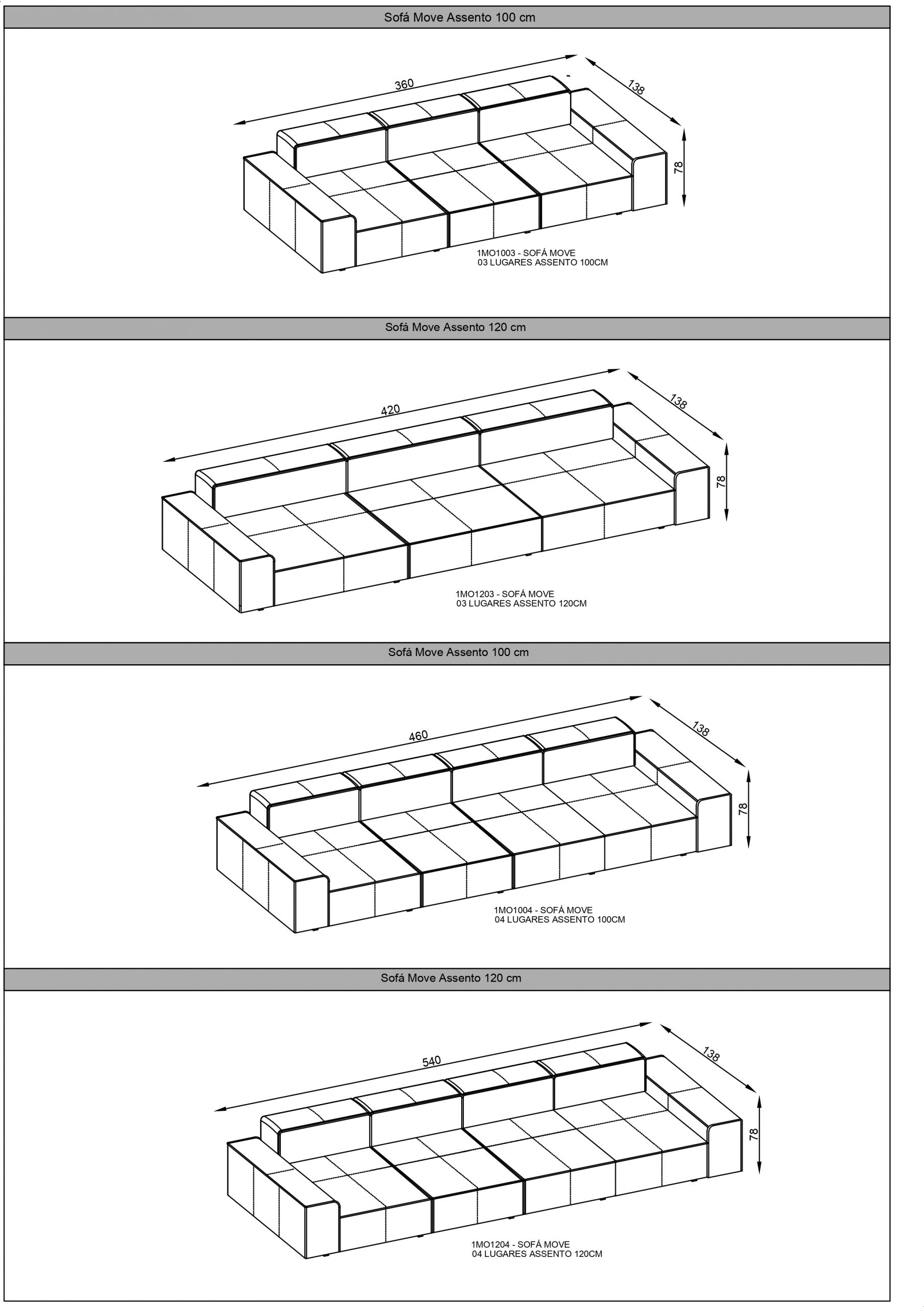 Sofá Move Assento 100 cm

360

138

78

1MO1003 - SOFÁ MOVE
03 LUGARES ASSENTO 100CM

Sofá Move Assento 120 cm

420

138

78

1MO1203 - SOFÁ MOVE
03 LUGARES ASSENTO 120CM

Sofá Move Assento 100 cm

460

138

78

1MO1004 - SOFÁ MOVE
04 LUGARES ASSENTO 100CM

Sofá Move Assento 120 cm

540

138

78

1MO1204 - SOFÁ MOVE
04 LUGARES ASSENTO 120CM